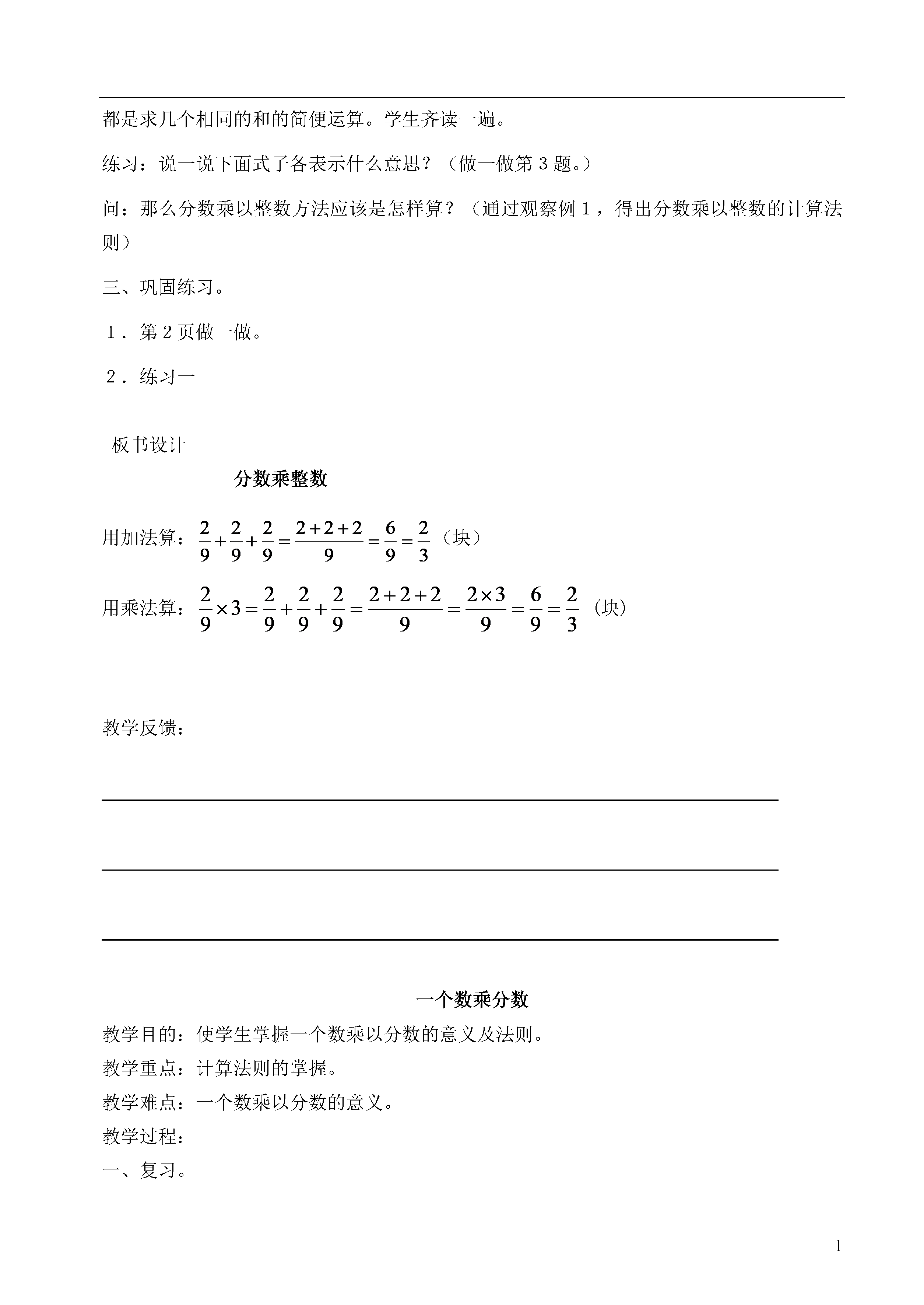 都是求几个相同的和的简便运算。学生齐读一遍。

练习：说一说下面式子各表示什么意思？（做一做第 3 题。）

问：那么分数乘以整数方法应该是怎样算？（通过观察例 1，得出分数乘以整数的计算法则）

三、巩固练习。

1．第 2 页做一做。

2．练习一

板书设计

分数乘整数

用加法算：$\frac{2}{9}+\frac{2}{9}+\frac{2}{9}=\frac{2+2+2}{9}=\frac{6}{9}=\frac{2}{3}$（块）

用乘法算：$\frac{2}{9}\times 3=\frac{2}{9}+\frac{2}{9}+\frac{2}{9}=\frac{2+2+2}{9}=\frac{2\times 3}{9}=\frac{6}{9}=\frac{2}{3}$（块）

教学反馈：

一个数乘分数

教学目的：使学生掌握一个数乘以分数的意义及法则。

教学重点：计算法则的掌握。

教学难点：一个数乘以分数的意义。

教学过程：

一、复习。

1